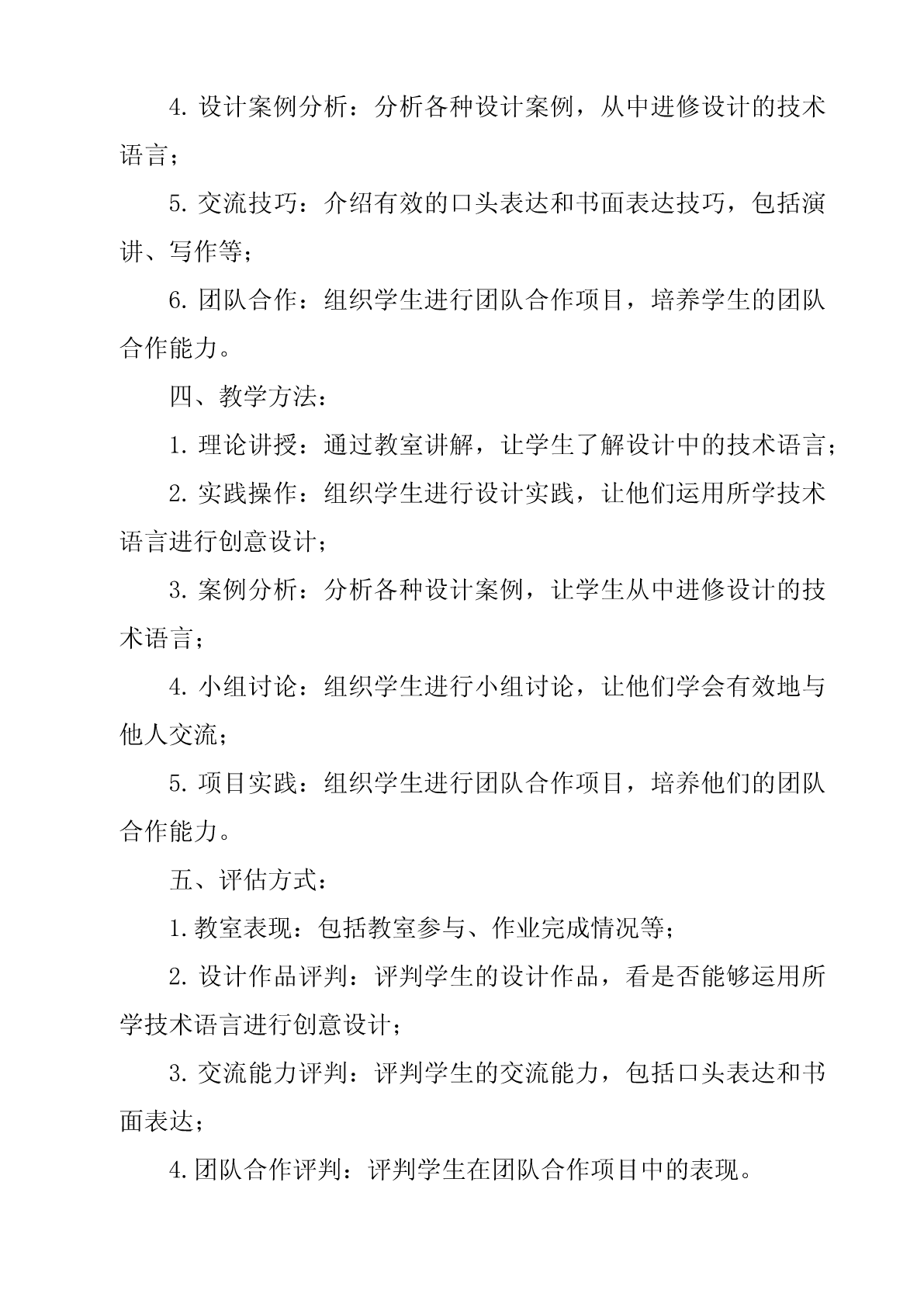 4. 设计案例分析：分析各种设计案例，从中进修设计的技术语言；

5. 交流技巧：介绍有效的口头表达和书面表达技巧，包括演讲、写作等；

6. 团队合作：组织学生进行团队合作项目，培养学生的团队合作能力。

四、教学方法：

1. 理论讲授：通过教室讲解，让学生了解设计中的技术语言；

2. 实践操作：组织学生进行设计实践，让他们运用所学技术语言进行创意设计；

3. 案例分析：分析各种设计案例，让学生从中进修设计的技术语言；

4. 小组讨论：组织学生进行小组讨论，让他们学会有效地与他人交流；

5. 项目实践：组织学生进行团队合作项目，培养他们的团队合作能力。

五、评估方式：

1. 教室表现：包括教室参与、作业完成情况等；

2. 设计作品评判：评判学生的设计作品，看是否能够运用所学技术语言进行创意设计；

3. 交流能力评判：评判学生的交流能力，包括口头表达和书面表达；

4. 团队合作评判：评判学生在团队合作项目中的表现。